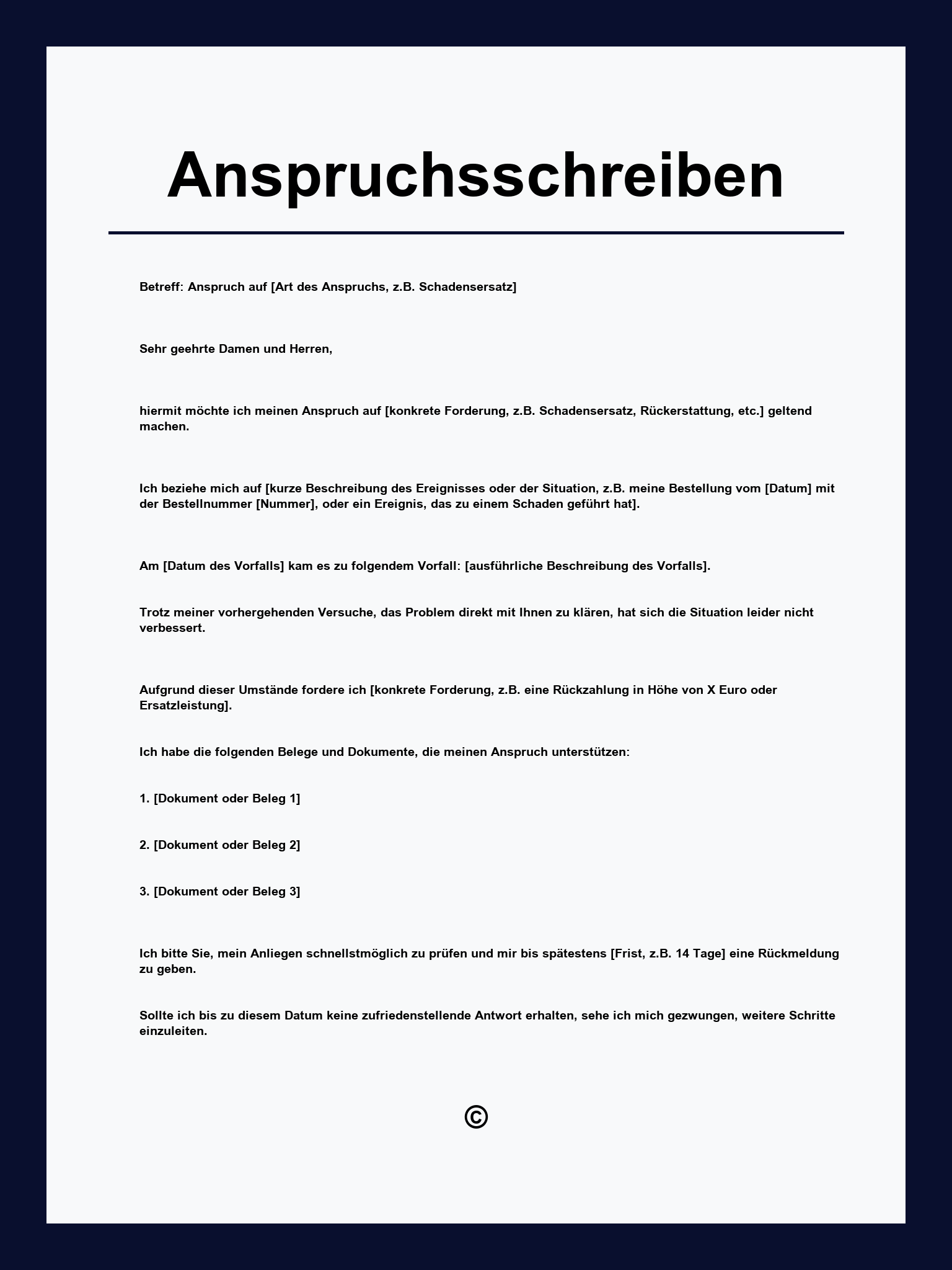 Anspruchsschreiben

Betreff: Anspruch auf [Art des Anspruchs, z.B. Schadensersatz]

Sehr geehrte Damen und Herren,

hiermit möchte ich meinen Anspruch auf [konkrete Forderung, z.B. Schadensersatz, Rückerstattung, etc.] geltend machen.

Ich beziehe mich auf [kurze Beschreibung des Ereignisses oder der Situation, z.B. meine Bestellung vom [Datum] mit der Bestellnummer [Nummer], oder ein Ereignis, das zu einem Schaden geführt hat].

Am [Datum des Vorfalls] kam es zu folgendem Vorfall: [ausführliche Beschreibung des Vorfalls].

Trotz meiner vorhergehenden Versuche, das Problem direkt mit Ihnen zu klären, hat sich die Situation leider nicht verbessert.

Aufgrund dieser Umstände fordere ich [konkrete Forderung, z.B. eine Rückzahlung in Höhe von X Euro oder Ersatzleistung].

Ich habe die folgenden Belege und Dokumente, die meinen Anspruch unterstützen:

1. [Dokument oder Beleg 1]

2. [Dokument oder Beleg 2]

3. [Dokument oder Beleg 3]

Ich bitte Sie, mein Anliegen schnellstmöglich zu prüfen und mir bis spätestens [Frist, z.B. 14 Tage] eine Rückmeldung zu geben.

Sollte ich bis zu diesem Datum keine zufriedenstellende Antwort erhalten, sehe ich mich gezwungen, weitere Schritte einzuleiten.

©